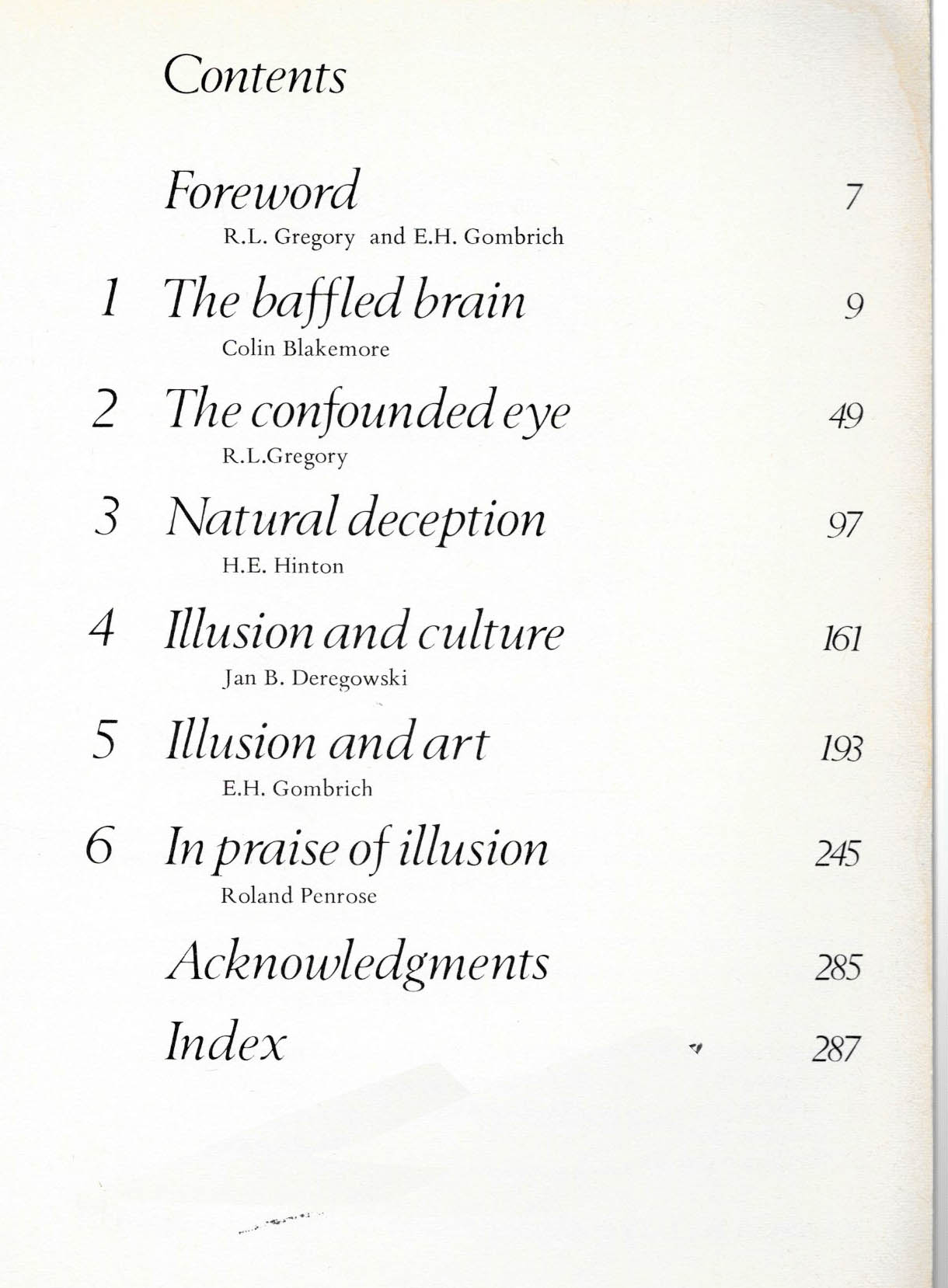 Contents

Foreword 7
R.L. Gregory and E.H. Gombrich

1 The baffled brain 9
Colin Blakemore

2 The confounded eye 49
R.L.Gregory

3 Natural deception 97
H.E. Hinton

4 Illusion and culture 161
Jan B. Deregowski

5 Illusion and art 193
E.H. Gombrich

6 In praise of illusion 245
Roland Penrose

Acknowledgments 285

Index 287